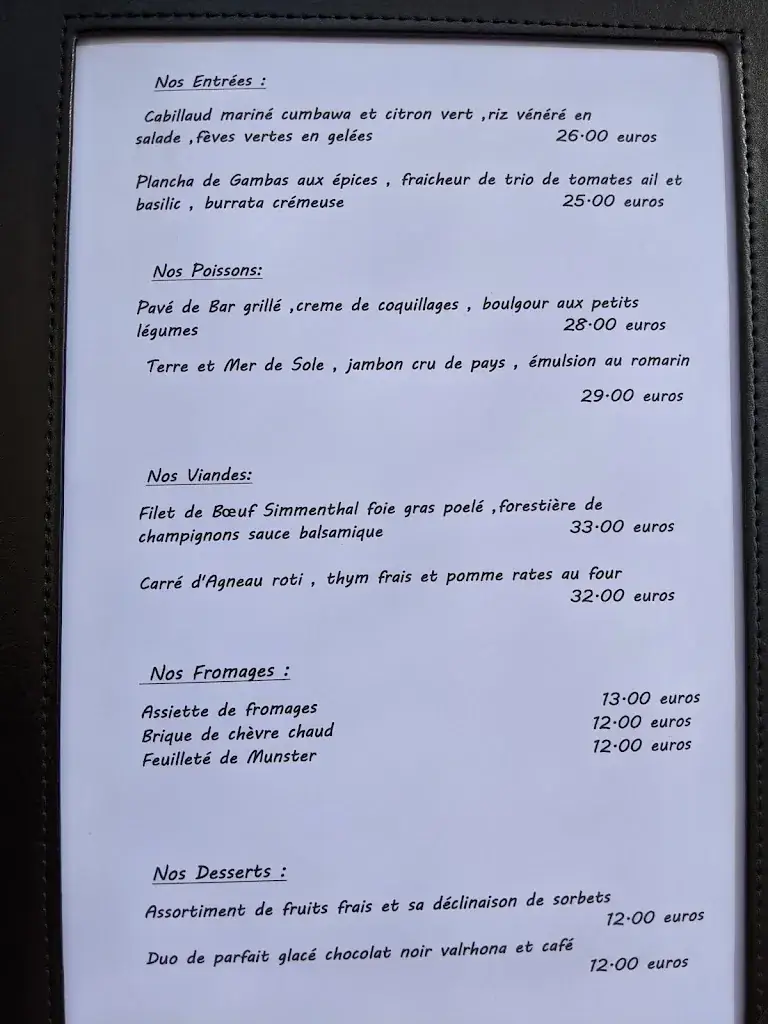 Nos Entrées :

Cabillaud mariné cumbawa et citron vert ,riz vénéré en salade ,fèves vertes en gelées 26·00 euros

Plancha de Gambas aux épices , fraicheur de trio de tomates ail et basilic , burrata crémeuse 25·00 euros

Nos Poissons:

Pavé de Bar grillé ,creme de coquillages , boulgour aux petits légumes 28·00 euros

Terre et Mer de Sole , jambon cru de pays , émulsion au romarin 29·00 euros

Nos Viandes:

Filet de Bœuf Simmenthal foie gras poelé ,forestière de champignons sauce balsamique 33·00 euros

Carré d'Agneau roti , thym frais et pomme rates au four 32·00 euros

Nos Fromages :

Assiette de fromages 13·00 euros
Brique de chèvre chaud 12·00 euros
Feuilleté de Munster 12·00 euros

Nos Desserts :

Assortiment de fruits frais et sa déclinaison de sorbets 12·00 euros

Duo de parfait glacé chocolat noir valrhona et café 12·00 euros